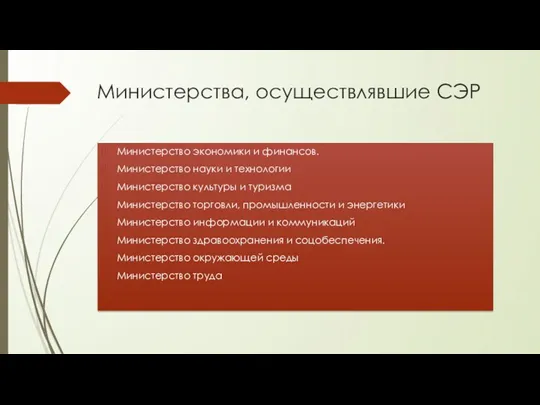 Министерства, осуществлявшие СЭР

Министерство экономики и финансов.
Министерство науки и технологии
Министерство культуры и туризма
Министерство торговли, промышленности и энергетики
Министерство информации и коммуникаций
Министерство здравоохранения и соцобеспечения.
Министерство окружающей среды
Министерство труда